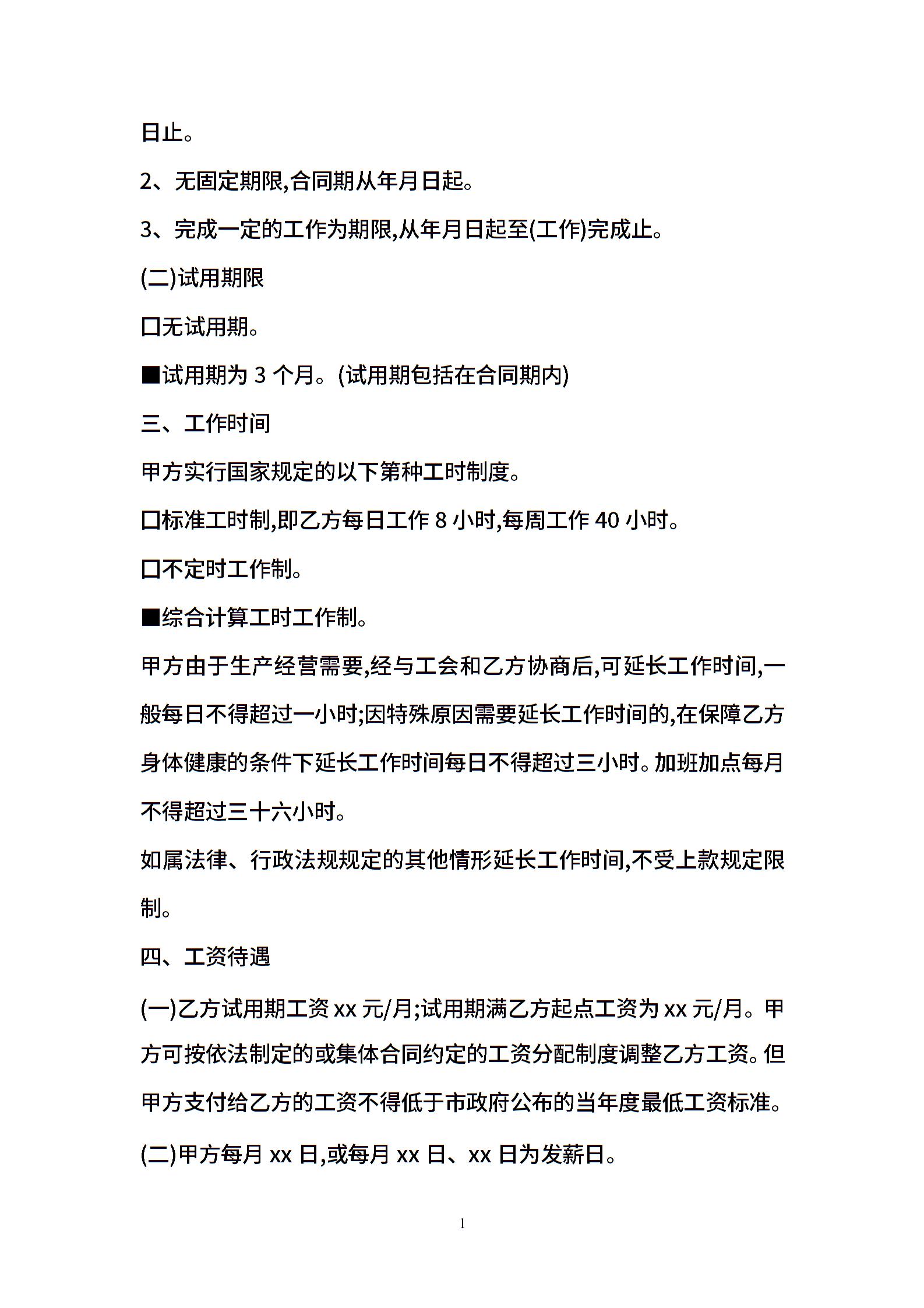 日止。

2、无固定期限,合同期从年月日起。

3、完成一定的工作为期限,从年月日起至(工作)完成止。

(二)试用期限

□无试用期。

■试用期为 3 个月。(试用期包括在合同期内)

三、工作时间

甲方实行国家规定的以下第种工时制度。

□标准工时制,即乙方每日工作 8 小时,每周工作 40 小时。

□不定时工作制。

■综合计算工时工作制。

甲方由于生产经营需要,经与工会和乙方协商后,可延长工作时间,一般每日不得超过一小时;因特殊原因需要延长工作时间的,在保障乙方身体健康的条件下延长工作时间每日不得超过三小时。加班加点每月不得超过三十六小时。

如属法律、行政法规规定的其他情形延长工作时间,不受上款规定限制。

四、工资待遇

(一)乙方试用期工资 xx 元/月;试用期满乙方起点工资为 xx 元/月。甲方可按依法制定的或集体合同约定的工资分配制度调整乙方工资。但甲方支付给乙方的工资不得低于市政府公布的当年度最低工资标准。

(二)甲方每月 xx 日,或每月 xx 日、xx 日为发薪日。

1